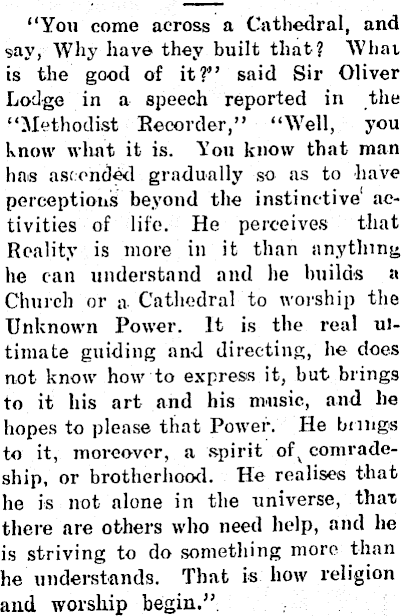 "You come across a Cathedral, and say, Why have they built that? What is the good of it?" said Sir Oliver Lodge in a speech reported in the "Methodist Recorder," "Well, you know what it is. You know that man has ascended gradually so as to have perceptions beyond the instinctive activities of life. He perceives that Reality is more in it than anything he can understand and he builds a Church or a Cathedral to worship the Unknown Power. It is the real ultimate guiding and directing, he does not know how to express it, but brings to it his art and his music, and he hopes to please that Power. He brings to it, moreover, a spirit of comradeship, or brotherhood. He realises that he is not alone in the universe, that there are others who need help, and he is striving to do something more than he understands. That is how religion and worship begin."